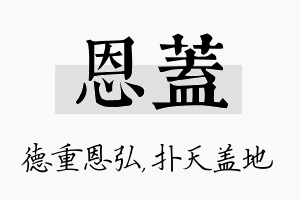 恩蓋

德重恩弘,扑天盖地